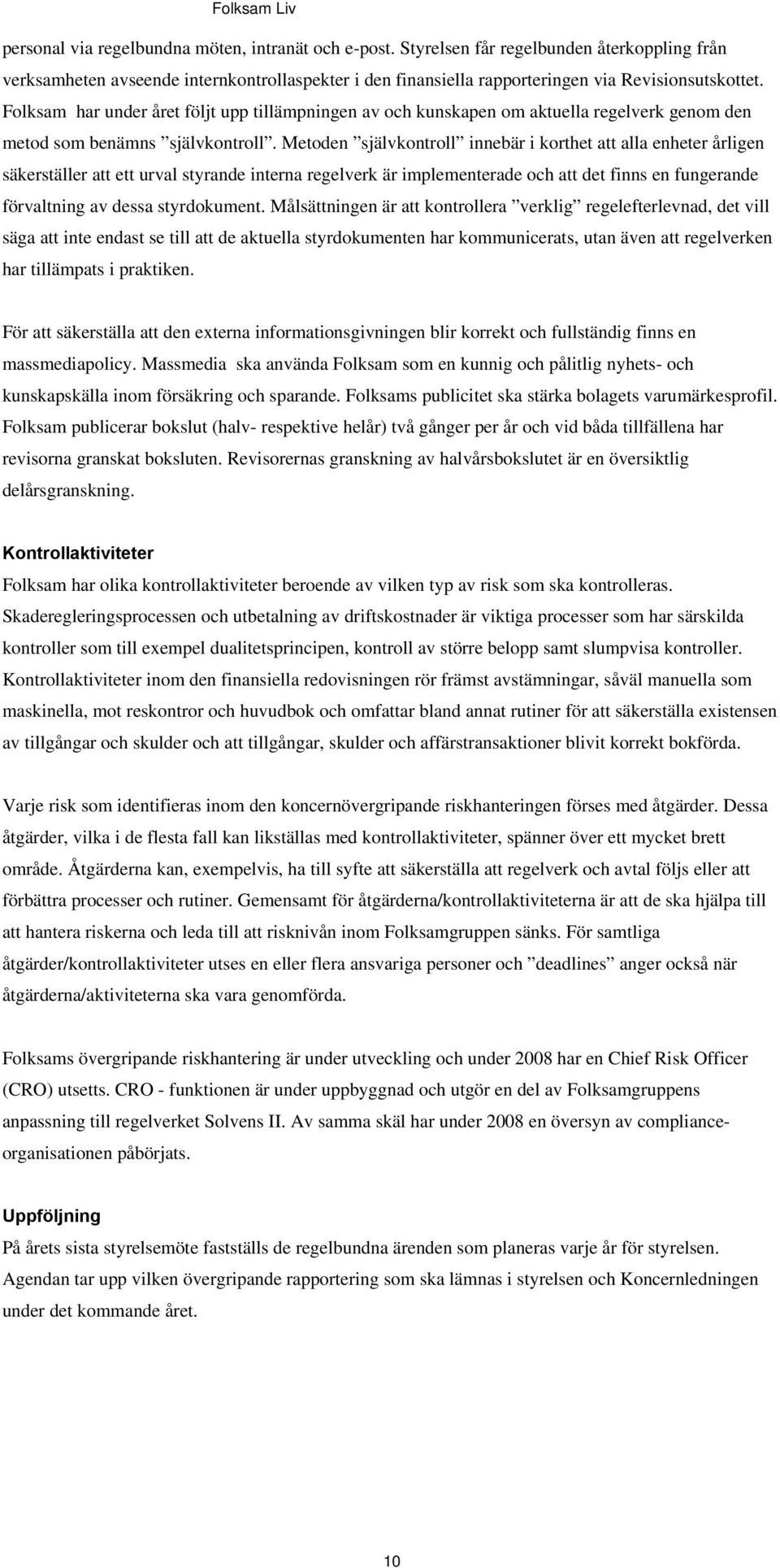 Folksam Liv

personal via regelbundna möten, intranät och e-post. Styrelsen får regelbunden återkoppling från verksamheten avseende internkontrollaspekter i den finansiella rapporteringen via Revisionsutskottet. Folksam har under året följt upp tillämpningen av och kunskapen om aktuella regelverk genom den metod som benämns ”självkontroll”. Metoden ”självkontroll” innebär i korthet att alla enheter årligen säkerställer att ett urval styrande interna regelverk är implementerade och att det finns en fungerande förvaltning av dessa styrdokument. Målsättningen är att kontrollera ”verklig” regelefterlevnad, det vill säga att inte endast se till att de aktuella styrdokumenten har kommunicerats, utan även att regelverken har tillämpats i praktiken.

För att säkerställa att den externa informationsgivningen blir korrekt och fullständig finns en massmediapolicy. Massmedia ska använda Folksam som en kunnig och pålitlig nyhets- och kunskapskälla inom försäkring och sparande. Folksams publicitet ska stärka bolagets varumärkesprofil. Folksam publicerar bokslut (halv- respektive helår) två gånger per år och vid båda tillfällena har revisorna granskat boksluten. Revisorernas granskning av halvårsbokslutet är en översiktlig delårsgranskning.

Kontrollaktiviteter
Folksam har olika kontrollaktiviteter beroende av vilken typ av risk som ska kontrolleras. Skaderegleringsprocessen och utbetalning av driftskostnader är viktiga processer som har särskilda kontroller som till exempel dualitetsprincipen, kontroll av större belopp samt slumpvisa kontroller. Kontrollaktiviteter inom den finansiella redovisningen rör främst avstämningar, såväl manuella som maskinella, mot reskontror och huvudbok och omfattar bland annat rutiner för att säkerställa existensen av tillgångar och skulder och att tillgångar, skulder och affärstransaktioner blivit korrekt bokförda.

Varje risk som identifieras inom den koncernövergripande riskhanteringen förses med åtgärder. Dessa åtgärder, vilka i de flesta fall kan likställas med kontrollaktiviteter, spänner över ett mycket brett område. Åtgärderna kan, exempelvis, ha till syfte att säkerställa att regelverk och avtal följs eller att förbättra processer och rutiner. Gemensamt för åtgärderna/kontrollaktiviteterna är att de ska hjälpa till att hantera riskerna och leda till att risknivån inom Folksamgruppen sänks. För samtliga åtgärder/kontrollaktiviteter utses en eller flera ansvariga personer och ”deadlines” anger också när åtgärderna/aktiviteterna ska vara genomförda.

Folksams övergripande riskhantering är under utveckling och under 2008 har en Chief Risk Officer (CRO) utsetts. CRO - funktionen är under uppbyggnad och utgör en del av Folksamgruppens anpassning till regelverket Solvens II. Av samma skäl har under 2008 en översyn av compliance-organisationen påbörjats.

Uppföljning
På årets sista styrelsemöte fastställs de regelbundna ärenden som planeras varje år för styrelsen. Agendan tar upp vilken övergripande rapportering som ska lämnas i styrelsen och Koncernledningen under det kommande året.

10